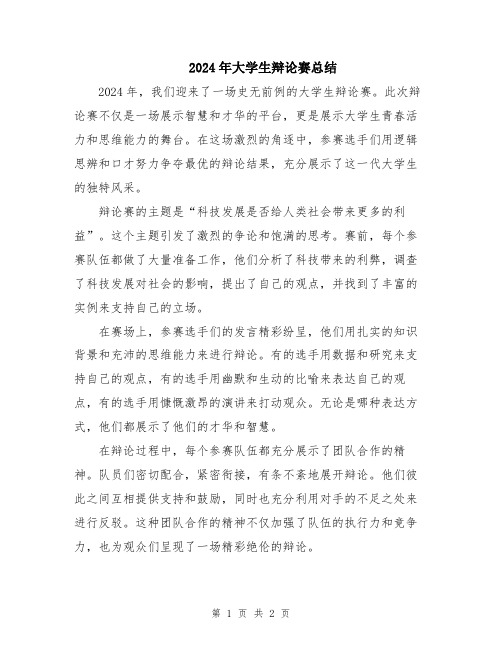 2024年大学生辩论赛总结

2024年，我们迎来了一场史无前例的大学生辩论赛。此次辩论赛不仅是一场展示智慧和才华的平台，更是展示大学生青春活力和思维能力的舞台。在这场激烈的角逐中，参赛选手们用逻辑思辨和口才努力争夺最优的辩论结果，充分展示了这一代大学生的独特风采。

辩论赛的主题是“科技发展是否给人类社会带来更多的利益”。这个主题引发了激烈的争论和饱满的思考。赛前，每个参赛队伍都做了大量准备工作，他们分析了科技带来的利弊，调查了科技发展对社会的影响，提出了自己的观点，并找到了丰富的实例来支持自己的立场。

在赛场上，参赛选手们的发言精彩纷呈，他们用扎实的知识背景和充沛的思维能力来进行辩论。有的选手用数据和研究来支持自己的观点，有的选手用幽默和生动的比喻来表达自己的观点，有的选手用慷慨激昂的演讲来打动观众。无论是哪种表达方式，他们都展示了他们的才华和智慧。

在辩论过程中，每个参赛队伍都充分展示了团队合作的精神。队员们密切配合，紧密衔接，有条不紊地展开辩论。他们彼此之间互相提供支持和鼓励，同时也充分利用对手的不足之处来进行反驳。这种团队合作的精神不仅加强了队伍的执行力和竞争力，也为观众们呈现了一场精彩绝伦的辩论。

第 1 页 共 2 页